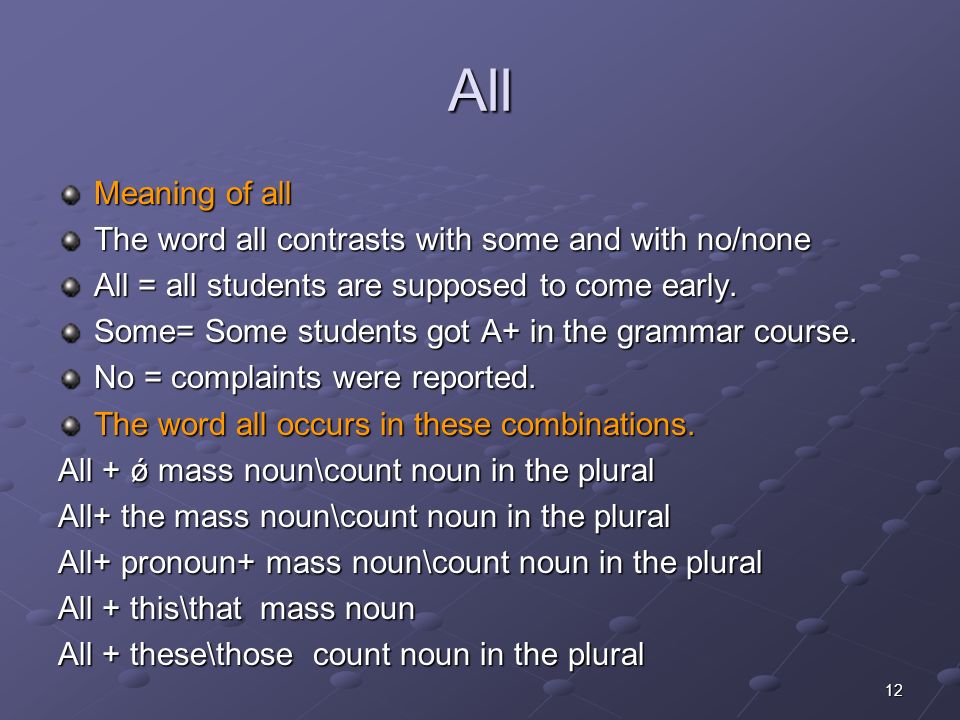 All

Meaning of all

The word all contrasts with some and with no/none

All = all students are supposed to come early.

Some= Some students got A+ in the grammar course.

No = complaints were reported.

The word all occurs in these combinations.

All + ǿ mass noun\count noun in the plural

All+ the mass noun\count noun in the plural

All+ pronoun+ mass noun\count noun in the plural

All + this\that mass noun

All + these\those count noun in the plural

12